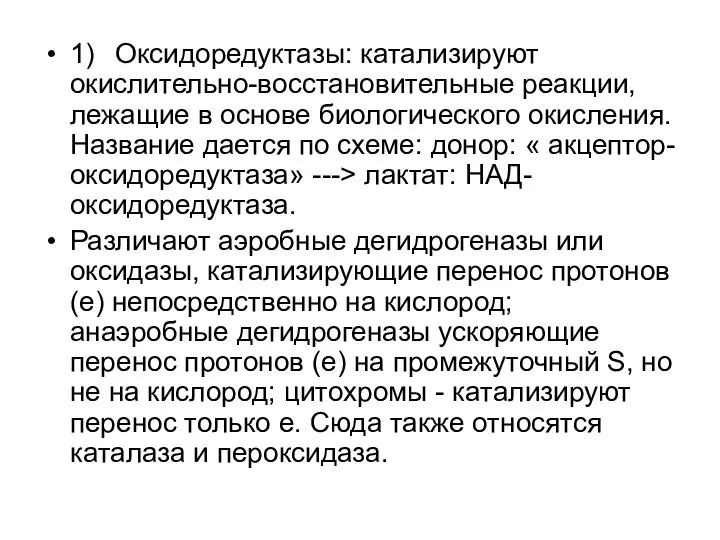 • 1) Оксидоредуктазы: катализируют окислительно-восстановительные реакции, лежащие в основе биологического окисления. Название дается по схеме: донор: « акцептор-оксидоредуктаза» ---> лактат: НАД-оксидоредуктаза.

• Различают аэробные дегидрогеназы или оксидазы, катализирующие перенос протонов (е) непосредственно на кислород; анаэробные дегидрогеназы ускоряющие перенос протонов (е) на промежуточный S, но не на кислород; цитохромы - катализируют перенос только е. Сюда также относятся каталаза и пероксидаза.